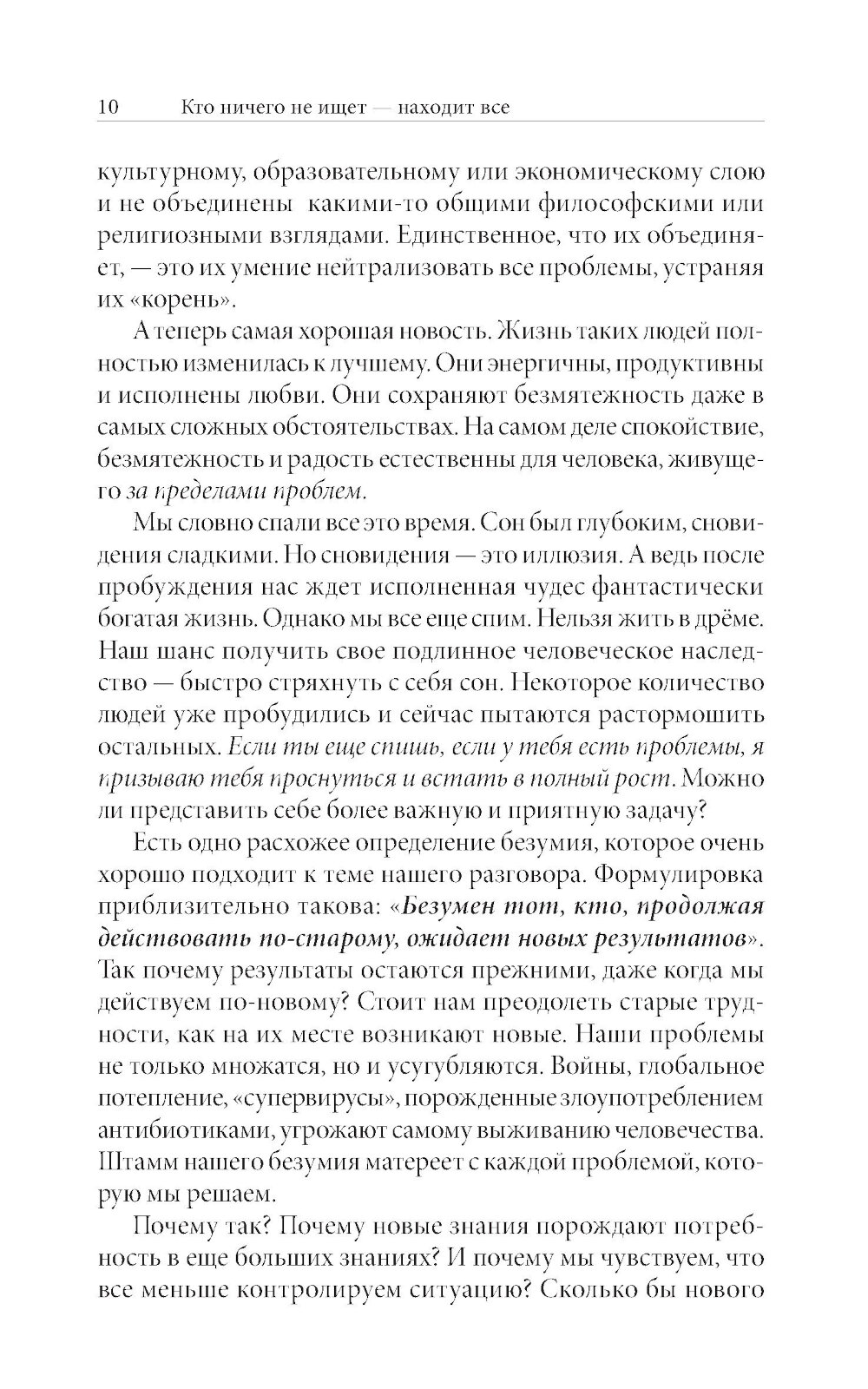 10 Кто ничего не ищет — находит все

культурному, образовательному или экономическому слою и не объединены какими-то общими философскими или религиозными взглядами. Единственное, что их объединяет, — это их умение нейтрализовать все проблемы, устраняя их «корень».

А теперь самая хорошая новость. Жизнь таких людей полностью изменилась к лучшему. Они энергичны, продуктивны и исполнены любви. Они сохраняют безмятежность даже в самых сложных обстоятельствах. На самом деле спокойствие, безмятежность и радость естественны для человека, живущего за пределами проблем.

Мы словно спали все это время. Сон был глубоким, сновидения сладкими. Но сновидения — это иллюзия. А ведь после пробуждения нас ждет исполненная чудес фантастически богатая жизнь. Однако мы все еще спим. Нельзя жить в дрёме. Наш шанс получить свое подлинное человеческое наследство — быстро стряхнуть с себя сон. Некоторое количество людей уже пробудились и сейчас пытаются растормошить остальных. Если ты еще спишь, если у тебя есть проблемы, я призываю тебя проснуться и встать в полный рост. Можно ли представить себе более важную и приятную задачу?

Есть одно расхожее определение безумия, которое очень хорошо подходит к теме нашего разговора. Формулировка приблизительно такова: «Безумен тот, кто, продолжая действовать по-старому, ожидает новых результатов». Так почему результаты остаются прежними, даже когда мы действуем по-новому? Стоит нам преодолеть старые трудности, как на их месте возникают новые. Наши проблемы не только множатся, но и усугубляются. Войны, глобальное потепление, «супервирусы», порожденные злоупотреблением антибиотиками, угрожают самому выживанию человечества. Штамм нашего безумия матереет с каждой проблемой, которую мы решаем.

Почему так? Почему новые знания порождают потребность в еще больших знаниях? И почему мы чувствуем, что все меньше контролируем ситуацию? Сколько бы нового